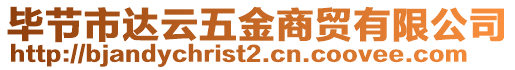 毕节市达云五金商贸有限公司
http://bjandychrist2.cn.coovee.com